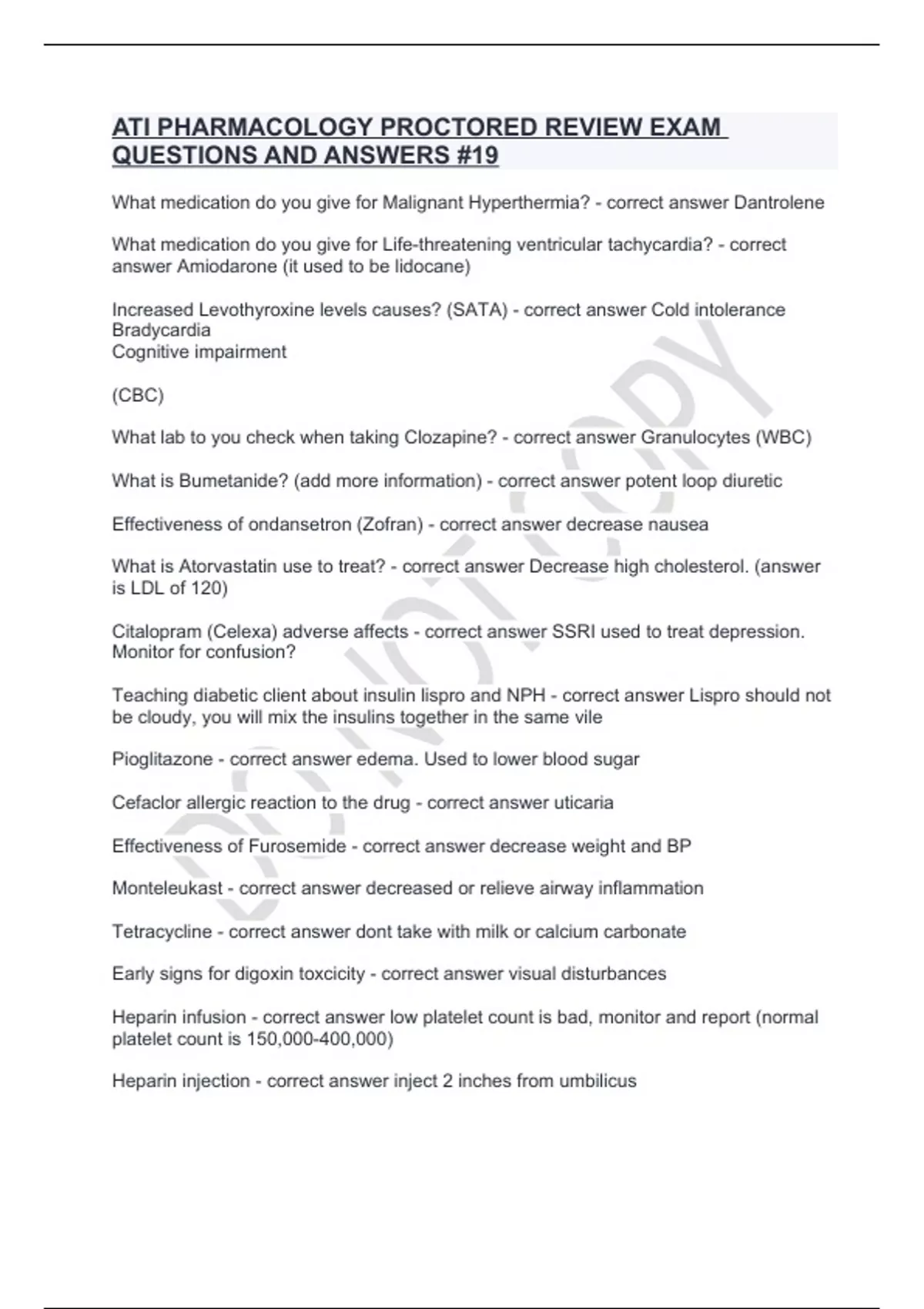 ATI PHARMACOLOGY PROCTORED REVIEW EXAM QUESTIONS AND ANSWERS #19

What medication do you give for Malignant Hyperthermia? - correct answer Dantrolene

What medication do you give for Life-threatening ventricular tachycardia? - correct answer Amiodarone (it used to be lidocane)

Increased Levothyroxine levels causes? (SATA) - correct answer Cold intolerance
Bradycardia
Cognitive impairment

(CBC)

What lab to you check when taking Clozapine? - correct answer Granulocytes (WBC)

What is Bumetanide? (add more information) - correct answer potent loop diuretic

Effectiveness of ondansetron (Zofran) - correct answer decrease nausea

What is Atorvastatin use to treat? - correct answer Decrease high cholesterol. (answer is LDL of 120)

Citalopram (Celexa) adverse affects - correct answer SSRI used to treat depression. Monitor for confusion?

Teaching diabetic client about insulin lispro and NPH - correct answer Lispro should not be cloudy, you will mix the insulins together in the same vile

Pioglitazone - correct answer edema. Used to lower blood sugar

Cefaclor allergic reaction to the drug - correct answer uticaria

Effectiveness of Furosemide - correct answer decrease weight and BP

Monteleukast - correct answer decreased or relieve airway inflammation

Tetracycline - correct answer dont take with milk or calcium carbonate

Early signs for digoxin toxcicity - correct answer visual disturbances

Heparin infusion - correct answer low platelet count is bad, monitor and report (normal platelet count is 150,000-400,000)

Heparin injection - correct answer inject 2 inches from umbilicus

DO NOT COPY